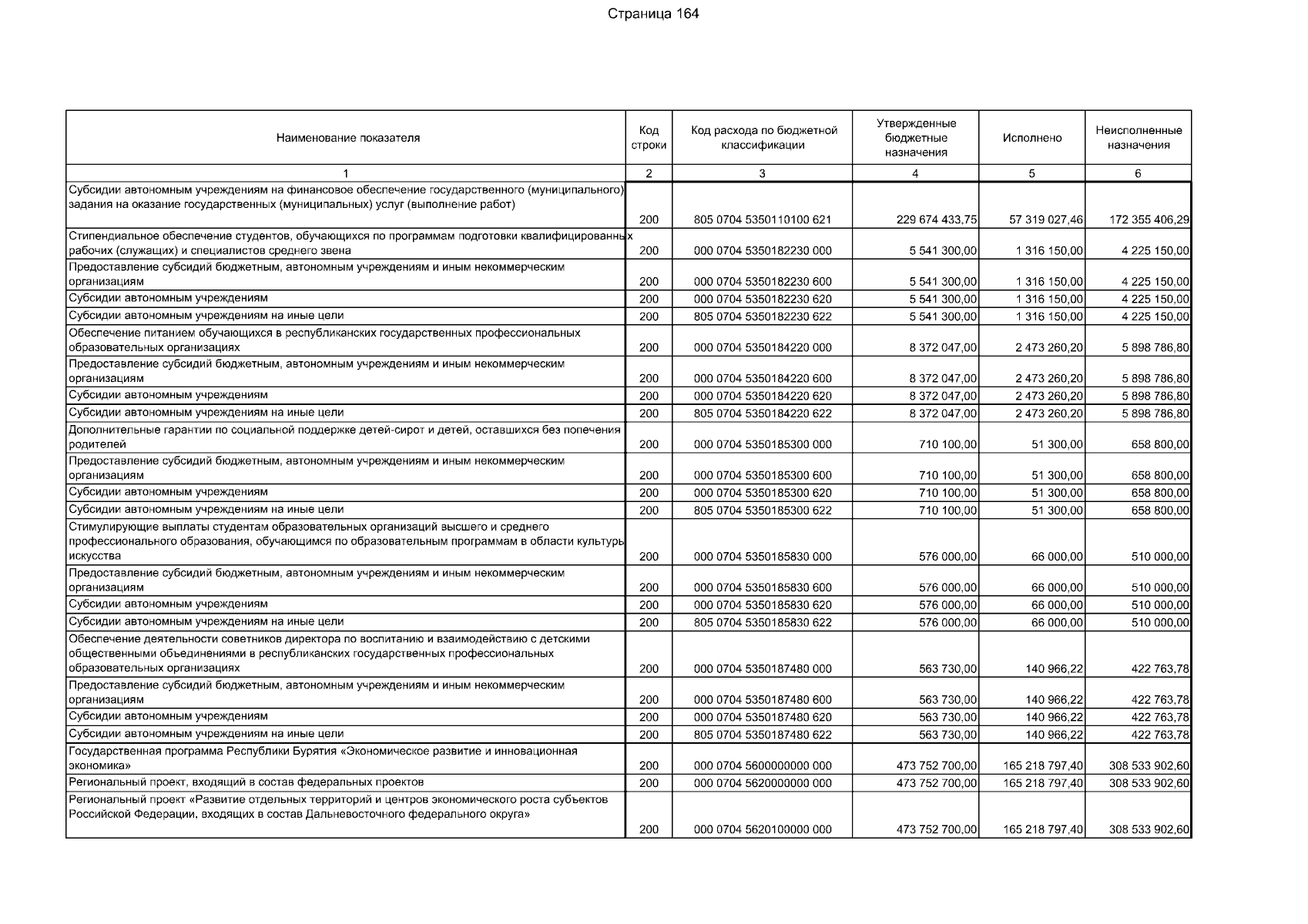 Страница 164

| Наименование показателя | Код строки | Код расхода по бюджетной классификации | Утвержденные бюджетные назначения | Исполнено | Неисполненные назначения |
|---|---|---|---|---|---|
| 1 | 2 | 3 | 4 | 5 | 6 |
| Субсидии автономным учреждениям на финансовое обеспечение государственного (муниципального) задания на оказание государственных (муниципальных) услуг (выполнение работ) | 200 | 805 0704 5350110100 621 | 229 674 433,75 | 57 319 027,46 | 172 355 406,29 |
| Стипендиальное обеспечение студентов, обучающихся по программам подготовки квалифицированных рабочих (служащих) и специалистов среднего звена | 200 | 000 0704 5350182230 000 | 5 541 300,00 | 1 316 150,00 | 4 225 150,00 |
| Предоставление субсидий бюджетным, автономным учреждениям и иным некоммерческим организациям | 200 | 000 0704 5350182230 600 | 5 541 300,00 | 1 316 150,00 | 4 225 150,00 |
| Субсидии автономным учреждениям | 200 | 000 0704 5350182230 620 | 5 541 300,00 | 1 316 150,00 | 4 225 150,00 |
| Субсидии автономным учреждениям на иные цели | 200 | 805 0704 5350182230 622 | 5 541 300,00 | 1 316 150,00 | 4 225 150,00 |
| Обеспечение питанием обучающихся в республиканских государственных профессиональных образовательных организациях | 200 | 000 0704 5350184220 000 | 8 372 047,00 | 2 473 260,20 | 5 898 786,80 |
| Предоставление субсидий бюджетным, автономным учреждениям и иным некоммерческим организациям | 200 | 000 0704 5350184220 600 | 8 372 047,00 | 2 473 260,20 | 5 898 786,80 |
| Субсидии автономным учреждениям | 200 | 000 0704 5350184220 620 | 8 372 047,00 | 2 473 260,20 | 5 898 786,80 |
| Субсидии автономным учреждениям на иные цели | 200 | 805 0704 5350184220 622 | 8 372 047,00 | 2 473 260,20 | 5 898 786,80 |
| Дополнительные гарантии по социальной поддержке детей-сирот и детей, оставшихся без попечения родителей | 200 | 000 0704 5350185300 000 | 710 100,00 | 51 300,00 | 658 800,00 |
| Предоставление субсидий бюджетным, автономным учреждениям и иным некоммерческим организациям | 200 | 000 0704 5350185300 600 | 710 100,00 | 51 300,00 | 658 800,00 |
| Субсидии автономным учреждениям | 200 | 000 0704 5350185300 620 | 710 100,00 | 51 300,00 | 658 800,00 |
| Субсидии автономным учреждениям на иные цели | 200 | 805 0704 5350185300 622 | 710 100,00 | 51 300,00 | 658 800,00 |
| Стимулирующие выплаты студентам образовательных организаций высшего и среднего профессионального образования, обучающимся по образовательным программам в области культуры искусства | 200 | 000 0704 5350185830 000 | 576 000,00 | 66 000,00 | 510 000,00 |
| Предоставление субсидий бюджетным, автономным учреждениям и иным некоммерческим организациям | 200 | 000 0704 5350185830 600 | 576 000,00 | 66 000,00 | 510 000,00 |
| Субсидии автономным учреждениям | 200 | 000 0704 5350185830 620 | 576 000,00 | 66 000,00 | 510 000,00 |
| Субсидии автономным учреждениям на иные цели | 200 | 805 0704 5350185830 622 | 576 000,00 | 66 000,00 | 510 000,00 |
| Обеспечение деятельности советников директора по воспитанию и взаимодействию с детскими общественными объединениями в республиканских государственных профессиональных образовательных организациях | 200 | 000 0704 5350187480 000 | 563 730,00 | 140 966,22 | 422 763,78 |
| Предоставление субсидий бюджетным, автономным учреждениям и иным некоммерческим организациям | 200 | 000 0704 5350187480 600 | 563 730,00 | 140 966,22 | 422 763,78 |
| Субсидии автономным учреждениям | 200 | 000 0704 5350187480 620 | 563 730,00 | 140 966,22 | 422 763,78 |
| Субсидии автономным учреждениям на иные цели | 200 | 805 0704 5350187480 622 | 563 730,00 | 140 966,22 | 422 763,78 |
| Государственная программа Республики Бурятия «Экономическое развитие и инновационная экономика» | 200 | 000 0704 5600000000 000 | 473 752 700,00 | 165 218 797,40 | 308 533 902,60 |
| Региональный проект, входящий в состав федеральных проектов | 200 | 000 0704 5620000000 000 | 473 752 700,00 | 165 218 797,40 | 308 533 902,60 |
| Региональный проект «Развитие отдельных территорий и центров экономического роста субъектов Российской Федерации, входящих в состав Дальневосточного федерального округа» | 200 | 000 0704 5620100000 000 | 473 752 700,00 | 165 218 797,40 | 308 533 902,60 |